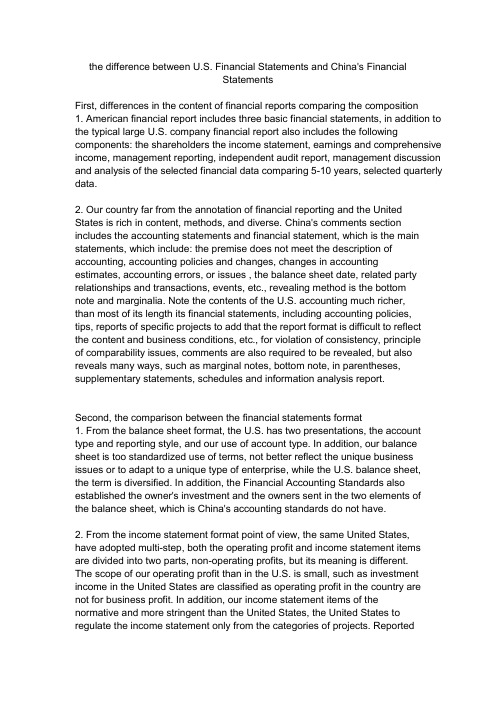 the difference between U.S. Financial Statements and China's Financial Statements

First, differences in the content of financial reports comparing the composition
1. American financial report includes three basic financial statements, in addition to the typical large U.S. company financial report also includes the following components: the shareholders the income statement, earnings and comprehensive income, management reporting, independent audit report, management discussion and analysis of the selected financial data comparing 5-10 years, selected quarterly data.

2. Our country far from the annotation of financial reporting and the United States is rich in content, methods, and diverse. China's comments section includes the accounting statements and financial statement, which is the main statements, which include: the premise does not meet the description of accounting, accounting policies and changes, changes in accounting estimates, accounting errors, or issues , the balance sheet date, related party relationships and transactions, events, etc., revealing method is the bottom note and marginalia. Note the contents of the U.S. accounting much richer, than most of its length its financial statements, including accounting policies, tips, reports of specific projects to add that the report format is difficult to reflect the content and business conditions, etc., for violation of consistency, principle of comparability issues, comments are also required to be revealed, but also reveals many ways, such as marginal notes, bottom note, in parentheses, supplementary statements, schedules and information analysis report.

Second, the comparison between the financial statements format
1. From the balance sheet format, the U.S. has two presentations, the account type and reporting style, and our use of account type. In addition, our balance sheet is too standardized use of terms, not better reflect the unique business issues or to adapt to a unique type of enterprise, while the U.S. balance sheet, the term is diversified. In addition, the Financial Accounting Standards also established the owner's investment and the owners sent in the two elements of the balance sheet, which is China's accounting standards do not have.

2. From the income statement format point of view, the same United States, have adopted multi-step, both the operating profit and income statement items are divided into two parts, non-operating profits, but its meaning is different. The scope of our operating profit than in the U.S. is small, such as investment income in the United States are classified as operating profit in the country are not for business profit. In addition, our income statement items of the normative and more stringent than the United States, the United States to regulate the income statement only from the categories of projects. Reported